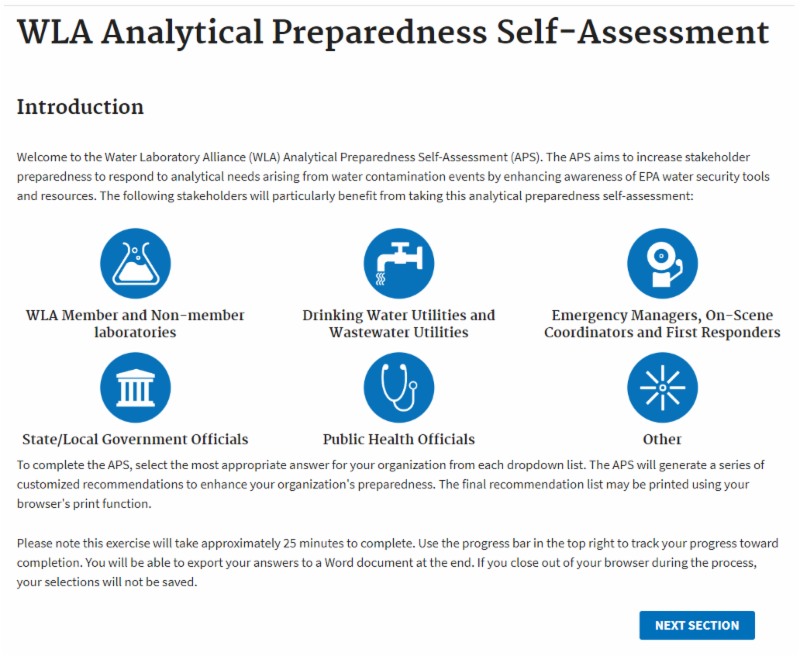 WLA Analytical Preparedness Self-Assessment

Introduction

Welcome to the Water Laboratory Alliance (WLA) Analytical Preparedness Self-Assessment (APS). The APS aims to increase stakeholder preparedness to respond to analytical needs arising from water contamination events by enhancing awareness of EPA water security tools and resources. The following stakeholders will particularly benefit from taking this analytical preparedness self-assessment:

WLA Member and Non-member laboratories

Drinking Water Utilities and Wastewater Utilities

Emergency Managers, On-Scene Coordinators and First Responders

State/Local Government Officials

Public Health Officials

Other

To complete the APS, select the most appropriate answer for your organization from each dropdown list. The APS will generate a series of customized recommendations to enhance your organization's preparedness. The final recommendation list may be printed using your browser's print function.

Please note this exercise will take approximately 25 minutes to complete. Use the progress bar in the top right to track your progress toward completion. You will be able to export your answers to a Word document at the end. If you close out of your browser during the process, your selections will not be saved.

NEXT SECTION